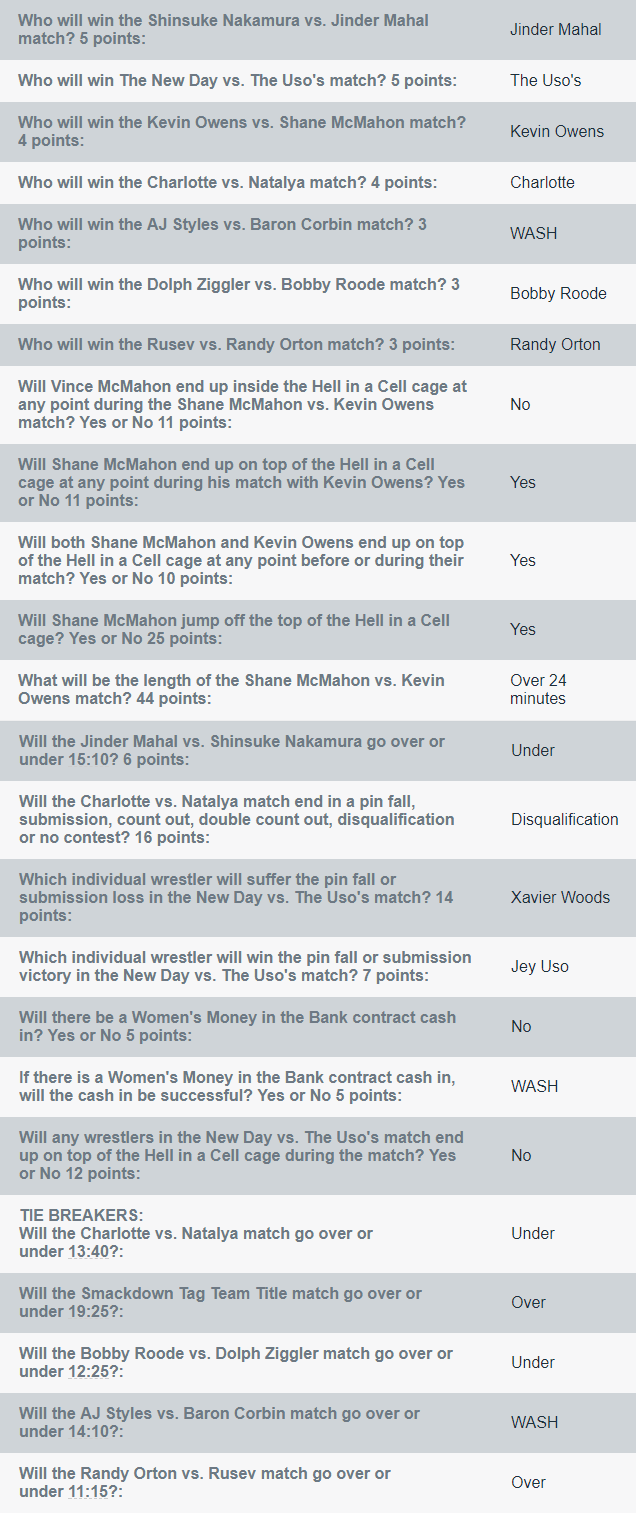 | | |
|---|---|
| Who will win the Shinsuke Nakamura vs. Jinder Mahal match? 5 points: | Jinder Mahal |
| Who will win The New Day vs. The Uso's match? 5 points: | The Uso's |
| Who will win the Kevin Owens vs. Shane McMahon match? 4 points: | Kevin Owens |
| Who will win the Charlotte vs. Natalya match? 4 points: | Charlotte |
| Who will win the AJ Styles vs. Baron Corbin match? 3 points: | WASH |
| Who will win the Dolph Ziggler vs. Bobby Roode match? 3 points: | Bobby Roode |
| Who will win the Rusev vs. Randy Orton match? 3 points: | Randy Orton |
| Will Vince McMahon end up inside the Hell in a Cell cage at any point during the Shane McMahon vs. Kevin Owens match? Yes or No 11 points: | No |
| Will Shane McMahon end up on top of the Hell in a Cell cage at any point during his match with Kevin Owens? Yes or No 11 points: | Yes |
| Will both Shane McMahon and Kevin Owens end up on top of the Hell in a Cell cage at any point before or during their match? Yes or No 10 points: | Yes |
| Will Shane McMahon jump off the top of the Hell in a Cell cage? Yes or No 25 points: | Yes |
| What will be the length of the Shane McMahon vs. Kevin Owens match? 44 points: | Over 24 minutes |
| Will the Jinder Mahal vs. Shinsuke Nakamura go over or under 15:10? 6 points: | Under |
| Will the Charlotte vs. Natalya match end in a pin fall, submission, count out, double count out, disqualification or no contest? 16 points: | Disqualification |
| Which individual wrestler will suffer the pin fall or submission loss in the New Day vs. The Uso's match? 14 points: | Xavier Woods |
| Which individual wrestler will win the pin fall or submission victory in the New Day vs. The Uso's match? 7 points: | Jey Uso |
| Will there be a Women's Money in the Bank contract cash in? Yes or No 5 points: | No |
| If there is a Women's Money in the Bank contract cash in, will the cash in be successful? Yes or No 5 points: | WASH |
| Will any wrestlers in the New Day vs. The Uso's match end up on top of the Hell in a Cell cage during the match? Yes or No 12 points: | No |
| TIE BREAKERS: Will the Charlotte vs. Natalya match go over or under 13:40?: | Under |
| Will the Smackdown Tag Team Title match go over or under 19:25?: | Over |
| Will the Bobby Roode vs. Dolph Ziggler match go over or under 12:25?: | Under |
| Will the AJ Styles vs. Baron Corbin match go over or under 14:10?: | WASH |
| Will the Randy Orton vs. Rusev match go over or under 11:15?: | Over |